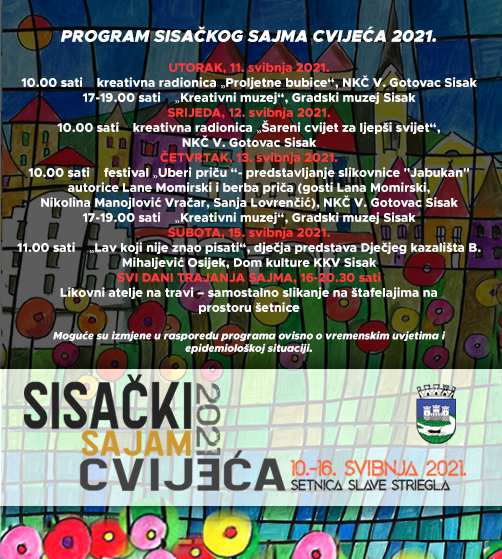 PROGRAM SISAČKOG SAJMA CVIJEĆA 2021.

UTORAK, 11. svibnja 2021.
10.00 sati kreativna radionica „Proljetne bubice“, NKČ V. Gotovac Sisak
17-19.00 sati „Kreativni muzej“, Gradski muzej Sisak

SRIJEDA, 12. svibnja 2021.
10.00 sati kreativna radionica „Šareni cvijet za ljepši svijet“, NKČ V. Gotovac Sisak

ČETVRTAK, 13. svibnja 2021.
10.00 sati festival „Uberi priču “- predstavljanje slikovnice "Jabukan" autorice Lane Momirski i berba priča (gosti Lana Momirski, Nikolina Manojlović Vračar, Sanja Lovrenčić), NKČ V. Gotovac Sisak
17-19.00 sati „Kreativni muzej“, Gradski muzej Sisak

SUBOTA, 15. svibnja 2021.
11.00 sati „Lav koji nije znao pisati“, dječja predstava Dječjeg kazališta B. Mihaljević Osijek, Dom kulture KKV Sisak

SVI DANI TRAJANJA SAJMA, 16-20.30 sati
Likovni atelje na travi – samostalno slikanje na štafelajima na prostoru šetnice

Moguće su izmjene u rasporedu programa ovisno o vremenskim uvjetima i epidemiološkoj situaciji.

SISAČKI SAJAM CVIJEĆA 2021

10.-16. SVIBNJA 2021.
SETNICA SLAVE STRIEGLA